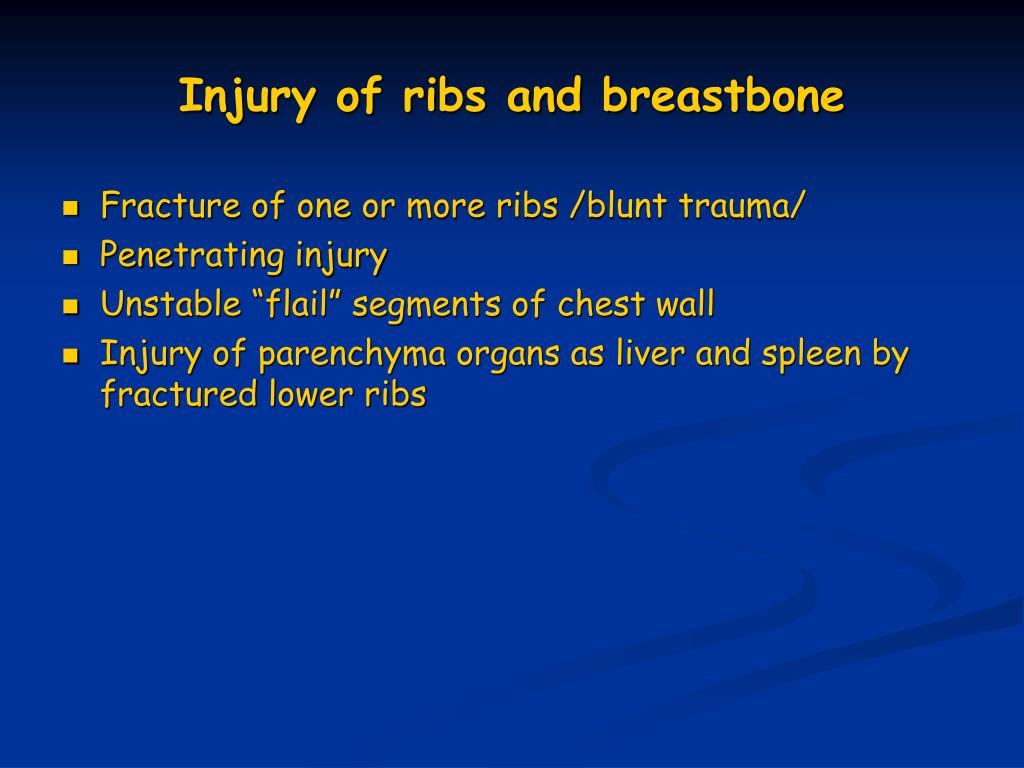 Injury of ribs and breastbone

- Fracture of one or more ribs /blunt trauma/
- Penetrating injury
- Unstable “flail” segments of chest wall
- Injury of parenchyma organs as liver and spleen by fractured lower ribs